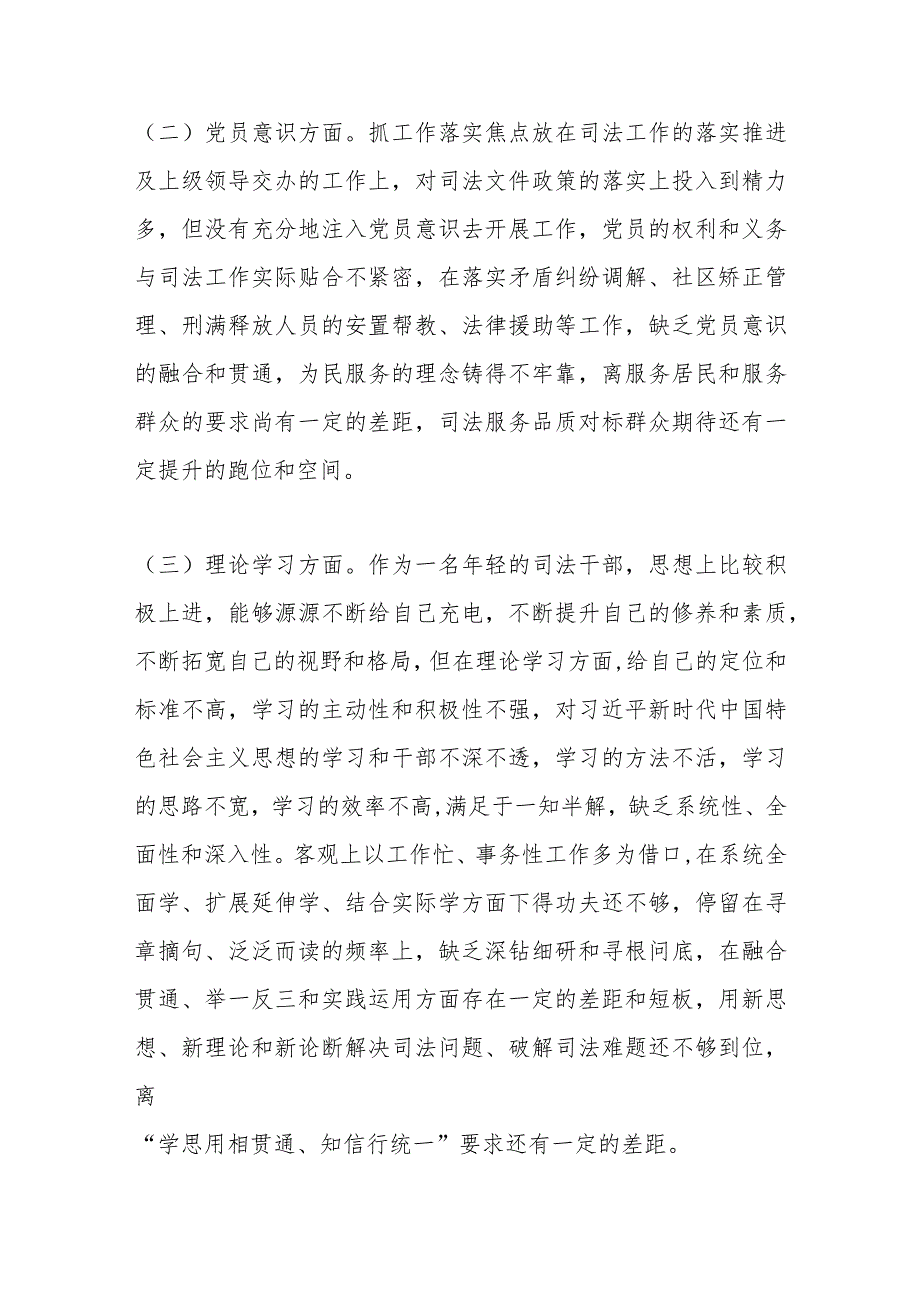 （二）党员意识方面。抓工作落实焦点放在司法工作的落实推进及上级领导交办的工作上，对司法文件政策的落实上投入到精力多，但没有充分地注入党员意识去开展工作，党员的权利和义务与司法工作实际贴合不紧密，在落实矛盾纠纷调解、社区矫正管理、刑满释放人员的安置帮教、法律援助等工作，缺乏党员意识的融合和贯通，为民服务的理念铸得不牢靠，离服务居民和服务群众的要求尚有一定的差距，司法服务品质对标群众期待还有一定提升的跑位和空间。

（三）理论学习方面。作为一名年轻的司法干部，思想上比较积极上进，能够源源不断给自己充电，不断提升自己的修养和素质，不断拓宽自己的视野和格局，但在理论学习方面，给自己的定位和标准不高，学习的主动性和积极性不强，对习近平新时代中国特色社会主义思想的学习和干部不深不透，学习的方法不活，学习的思路不宽，学习的效率不高，满足于一知半解，缺乏系统性、全面性和深入性。客观上以工作忙、事务性工作多为借口，在系统全面学、扩展延伸学、结合实际学方面下得功夫还不够，停留在寻章摘句、泛泛而读的频率上，缺乏深钻细研和寻根问底，在融合贯通、举一反三和实践运用方面存在一定的差距和短板，用新思想、新理论和新论断解决司法问题、破解司法难题还不够到位，离

“学思用相贯通、知信行统一”要求还有一定的差距。